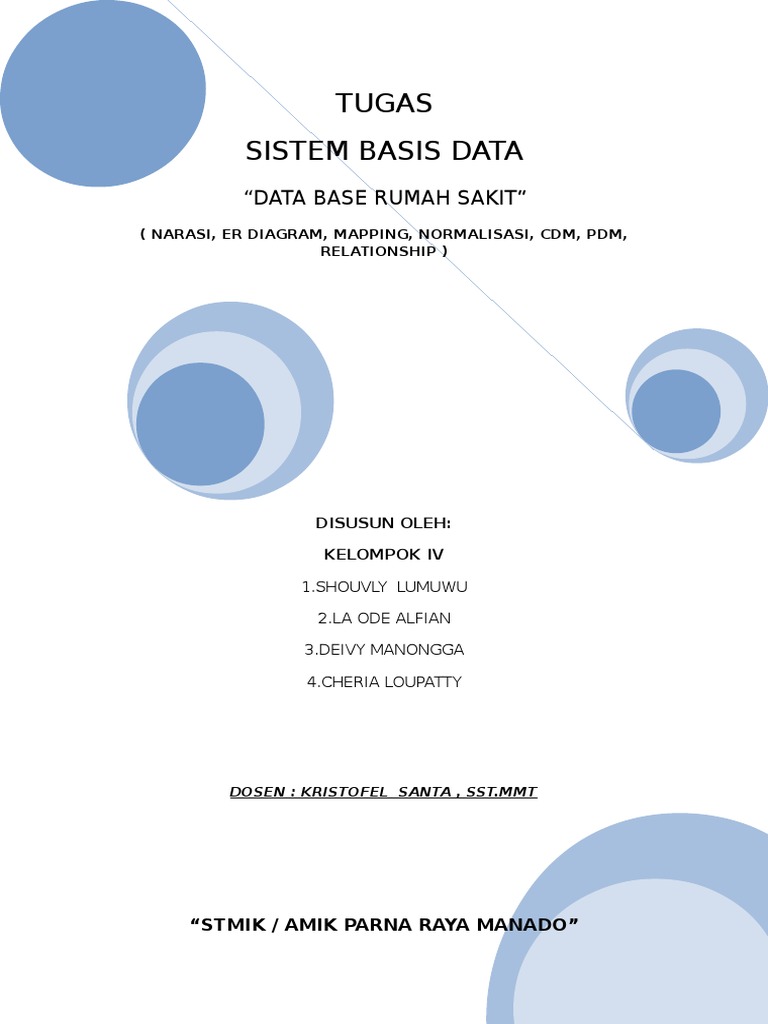 TUGAS

SISTEM BASIS DATA

“DATA BASE RUMAH SAKIT”

( NARASI, ER DIAGRAM, MAPPING, NORMALISASI, CDM, PDM, RELATIONSHIP )

DISUSUN OLEH:

KELOMPOK IV

1.SHOUVLY LUMUWU

2.LA ODE ALFIAN

3.DEIVY MANONGGA

4.CHERIA LOUPATTY

DOSEN : KRISTOFEL SANTA , SST.MMT

“STMIK / AMIK PARNA RAYA MANADO”